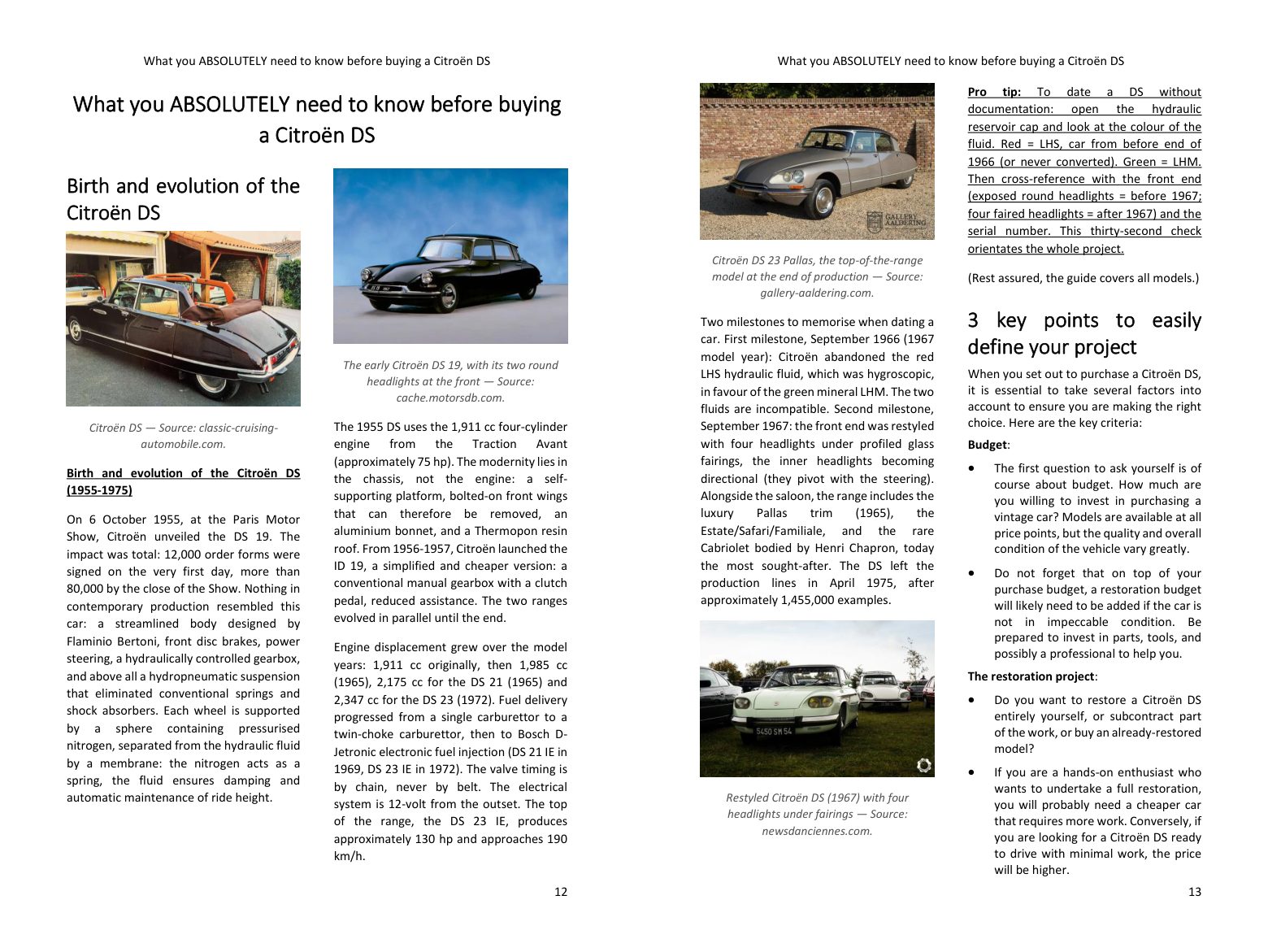 What you ABSOLUTELY need to know before buying a Citroën DS

What you ABSOLUTELY need to know before buying a Citroën DS

Birth and evolution of the Citroën DS

Citroën DS — Source: classic-cruising-automobile.com.

Birth and evolution of the Citroën DS (1955-1975)

On 6 October 1955, at the Paris Motor Show, Citroën unveiled the DS 19. The impact was total: 12,000 order forms were signed on the very first day, more than 80,000 by the close of the Show. Nothing in contemporary production resembled this car: a streamlined body designed by Flaminio Bertoni, front disc brakes, power steering, a hydraulically controlled gearbox, and above all a hydropneumatic suspension that eliminated conventional springs and shock absorbers. Each wheel is supported by a sphere containing pressurised nitrogen, separated from the hydraulic fluid by a membrane: the nitrogen acts as a spring, the fluid ensures damping and automatic maintenance of ride height.

The early Citroën DS 19, with its two round headlights at the front — Source: cache.motorsdb.com.

The 1955 DS uses the 1,911 cc four-cylinder engine from the Traction Avant (approximately 75 hp). The modernity lies in the chassis, not the engine: a self-supporting platform, bolted-on front wings that can therefore be removed, an aluminium bonnet, and a Thermopon resin roof. From 1956-1957, Citroën launched the ID 19, a simplified and cheaper version: a conventional manual gearbox with a clutch pedal, reduced assistance. The two ranges evolved in parallel until the end.

Engine displacement grew over the model years: 1,911 cc originally, then 1,985 cc (1965), 2,175 cc for the DS 21 (1965) and 2,347 cc for the DS 23 (1972). Fuel delivery progressed from a single carburettor to a twin-choke carburettor, then to Bosch D-Jetronic electronic fuel injection (DS 21 IE in 1969, DS 23 IE in 1972). The valve timing is by chain, never by belt. The electrical system is 12-volt from the outset. The top of the range, the DS 23 IE, produces approximately 130 hp and approaches 190 km/h.

12

What you ABSOLUTELY need to know before buying a Citroën DS

GALLERY AALDERING

Citroën DS 23 Pallas, the top-of-the-range model at the end of production — Source: gallery-aaldering.com.

Two milestones to memorise when dating a car. First milestone, September 1966 (1967 model year): Citroën abandoned the red LHS hydraulic fluid, which was hygroscopic, in favour of the green mineral LHM. The two fluids are incompatible. Second milestone, September 1967: the front end was restyled with four headlights under profiled glass fairings, the inner headlights becoming directional (they pivot with the steering). Alongside the saloon, the range includes the luxury Pallas trim (1965), the Estate/Safari/Familiale, and the rare Cabriolet bodied by Henri Chapron, today the most sought-after. The DS left the production lines in April 1975, after approximately 1,455,000 examples.

5450 SM 54

Restyled Citroën DS (1967) with four headlights under fairings — Source: newsdanciennes.com.

Pro tip: To date a DS without documentation: open the hydraulic reservoir cap and look at the colour of the fluid. Red = LHS, car from before end of 1966 (or never converted). Green = LHM. Then cross-reference with the front end (exposed round headlights = before 1967; four faired headlights = after 1967) and the serial number. This thirty-second check orientates the whole project.

(Rest assured, the guide covers all models.)

3 key points to easily define your project

When you set out to purchase a Citroën DS, it is essential to take several factors into account to ensure you are making the right choice. Here are the key criteria:

Budget:

• The first question to ask yourself is of course about budget. How much are you willing to invest in purchasing a vintage car? Models are available at all price points, but the quality and overall condition of the vehicle vary greatly.

• Do not forget that on top of your purchase budget, a restoration budget will likely need to be added if the car is not in impeccable condition. Be prepared to invest in parts, tools, and possibly a professional to help you.

The restoration project:

• Do you want to restore a Citroën DS entirely yourself, or subcontract part of the work, or buy an already-restored model?

• If you are a hands-on enthusiast who wants to undertake a full restoration, you will probably need a cheaper car that requires more work. Conversely, if you are looking for a Citroën DS ready to drive with minimal work, the price will be higher.

13